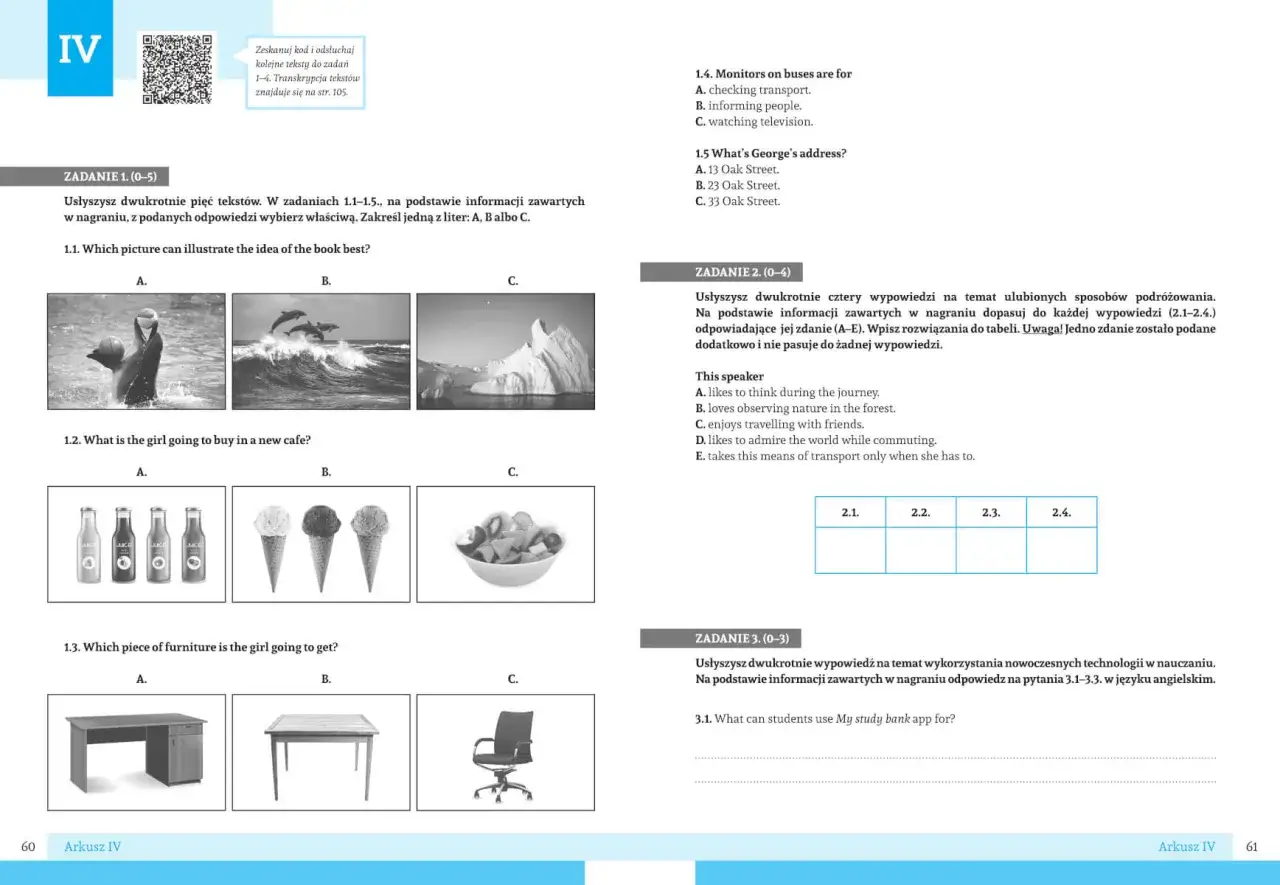 IV

Zeskanuj kod i odsłuchaj kolejne teksty do zadań 1–4. Transkrypcja tekstów znajduje się na str. 105.

ZADANIE 1. (0–5)

Usłyszysz dwukrotnie pięć tekstów. W zadaniach 1.1–1.5., na podstawie informacji zawartych w nagraniu, z podanych odpowiedzi wybierz właściwą. Zakreśl jedną z liter: A, B albo C.

1.1. Which picture can illustrate the idea of the book best?

A.

B.

C.

1.2. What is the girl going to buy in a new cafe?

A.

B.

C.

1.3. Which piece of furniture is the girl going to get?

A.

B.

C.

60 Arkusz IV

1.4. Monitors on buses are for
A. checking transport.
B. informing people.
C. watching television.

1.5 What's George's address?
A. 13 Oak Street.
B. 23 Oak Street.
C. 33 Oak Street.

ZADANIE 2. (0–4)

Usłyszysz dwukrotnie cztery wypowiedzi na temat ulubionych sposobów podróżowania. Na podstawie informacji zawartych w nagraniu dopasuj do każdej wypowiedzi (2.1–2.4.) odpowiadające jej zdanie (A–E). Wpisz rozwiązania do tabeli. Uwaga! Jedno zdanie zostało podane dodatkowo i nie pasuje do żadnej wypowiedzi.

This speaker
A. likes to think during the journey.
B. loves observing nature in the forest.
C. enjoys travelling with friends.
D. likes to admire the world while commuting.
E. takes this means of transport only when she has to.

| 2.1. | 2.2. | 2.3. | 2.4. |
|---|---|---|---|
|  |  |  |  |

ZADANIE 3. (0–3)

Usłyszysz dwukrotnie wypowiedź na temat wykorzystania nowoczesnych technologii w nauczaniu. Na podstawie informacji zawartych w nagraniu odpowiedz na pytania 3.1–3.3. w języku angielskim.

3.1. What can students use My study bank app for?

____

____

Arkusz IV 61